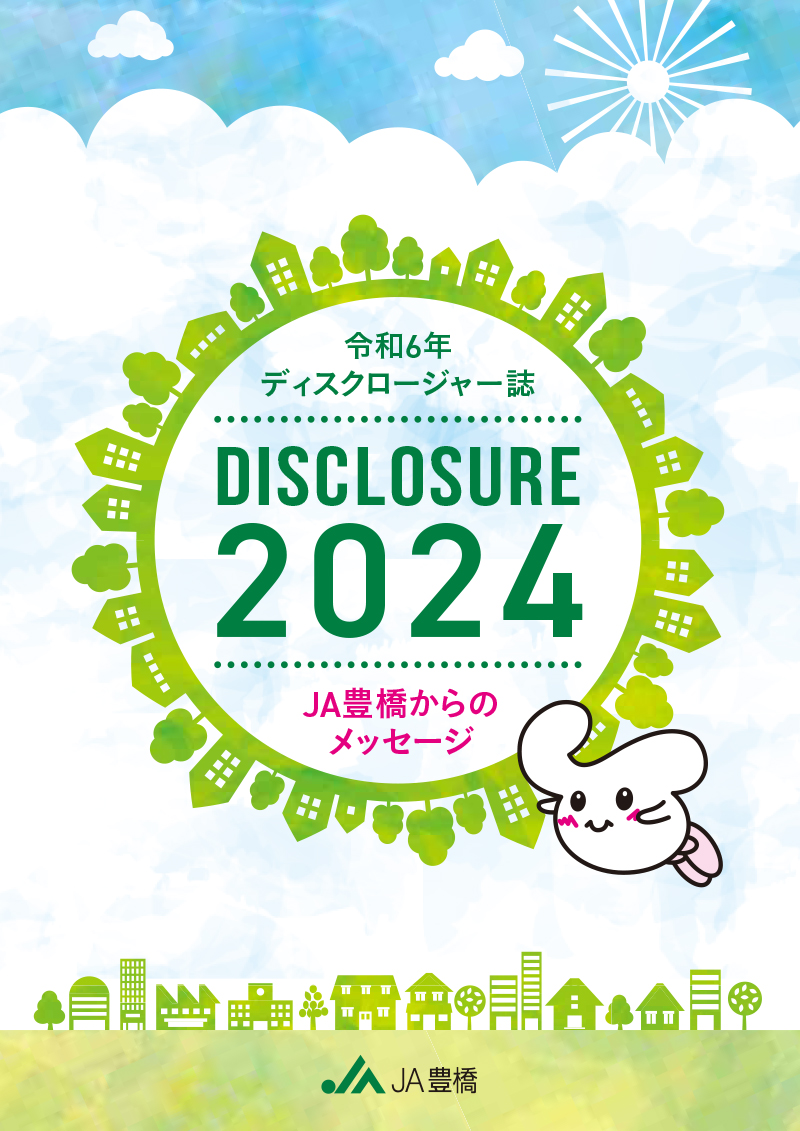 令和6年
ディスクロージャー誌

DISCLOSURE
2024

JA豊橋からの
メッセージ

JA豊橋